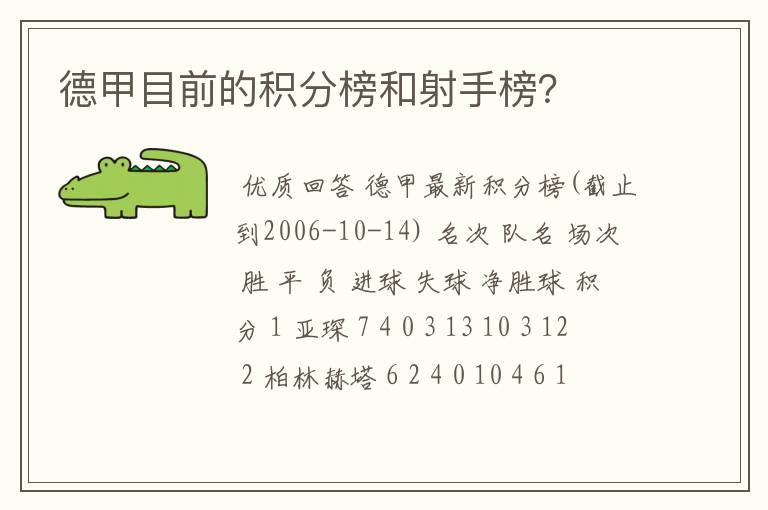 德甲目前的积分榜和射手榜?

优质回答 德甲最新积分榜(截止到2006-10-14) 名次 队名 场次 胜 平 负 进球 失球 净胜球 积分 1 亚琛 7 4 0 3 13 10 3 12 2 柏林赫塔 6 2 4 0 10 4 6 1